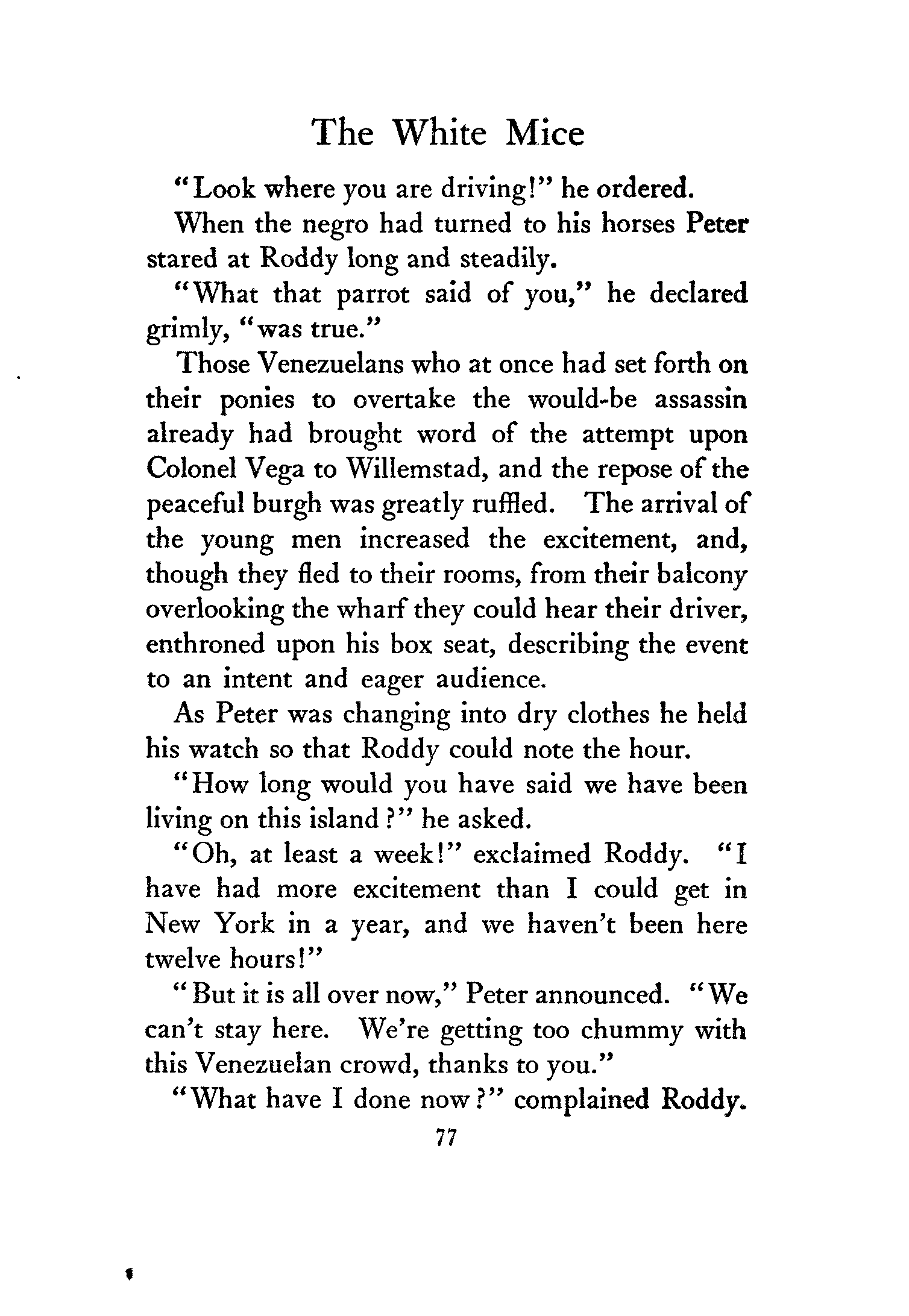 The White Mice

"Look where you are driving!" he ordered.

When the negro had turned to his horses Peter stared at Roddy long and steadily.

"What that parrot said of you," he declared grimly, "was true."

Those Venezuelans who at once had set forth on their ponies to overtake the would-be assassin already had brought word of the attempt upon Colonel Vega to Willemstad, and the repose of the peaceful burgh was greatly ruffled. The arrival of the young men increased the excitement, and, though they fled to their rooms, from their balcony overlooking the wharf they could hear their driver, enthroned upon his box seat, describing the event to an intent and eager audience.

As Peter was changing into dry clothes he held his watch so that Roddy could note the hour.

"How long would you have said we have been living on this island?" he asked.

"Oh, at least a week!" exclaimed Roddy. "I have had more excitement than I could get in New York in a year, and we haven't been here twelve hours!"

"But it is all over now," Peter announced. "We can't stay here. We're getting too chummy with this Venezuelan crowd, thanks to you."

"What have I done now?" complained Roddy.

77